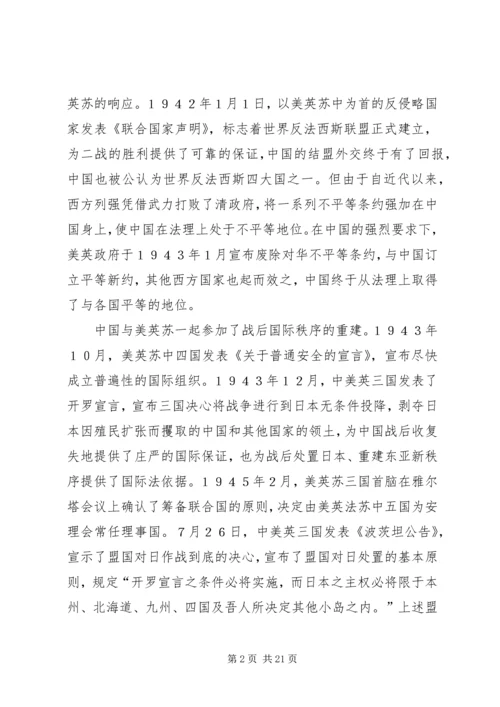 英苏的响应。１９４２年1月1日，以美英苏中为首的反侵略国家发表《联合国家声明》，标志着世界反法西斯联盟正式建立，为二战的胜利提供了可靠的保证，中国的结盟外交终于有了回报，中国也被公认为世界反法西斯四大国之一。但由于自近代以来，西方列强凭借武力打败了清政府，将一系列不平等条约强加在中国身上，使中国在法理上处于不平等地位。在中国的强烈要求下，美英政府于１９４３年1月宣布废除对华不平等条约，与中国订立平等新约，其他西方国家也起而效之，中国终于从法理上取得了与各国平等的地位。

中国与美英苏一起参加了战后国际秩序的重建。１９４３年１０月，美英苏中四国发表《关于普通安全的宣言》，宣布尽快成立普遍性的国际组织。１９４３年１２月，中美英三国发表了开罗宣言，宣布三国决心将战争进行到日本无条件投降，剥夺日本因殖民扩张而攫取的中国和其他国家的领土，为中国战后收复失地提供了庄严的国际保证，也为战后处置日本、重建东亚新秩序提供了国际法依据。１９４５年2月，美英苏三国首脑在雅尔塔会议上确认了筹备联合国的原则，决定由美英法苏中五国为安理会常任理事国。7月２６日，中美英三国发表《波茨坦公告》，宣示了盟国对日作战到底的决心，宣布了盟国对日处置的基本原则，规定“开罗宣言之条件必将实施，而日本之主权必将限于本州、北海道、九州、四国及吾人所决定其他小岛之内。”上述盟

第2页 共21页